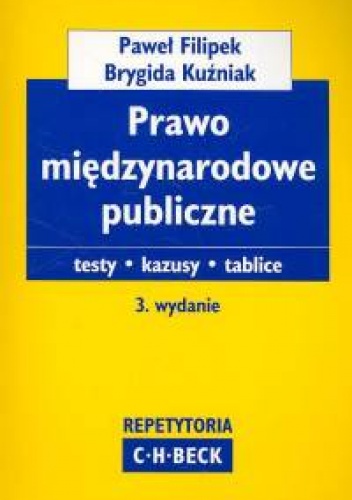 Paweł Filipek
Brygida Kuźniak

Prawo międzynarodowe publiczne

testy • kazusy • tablice

3. wydanie

REPETYTORIA
C·H·BECK